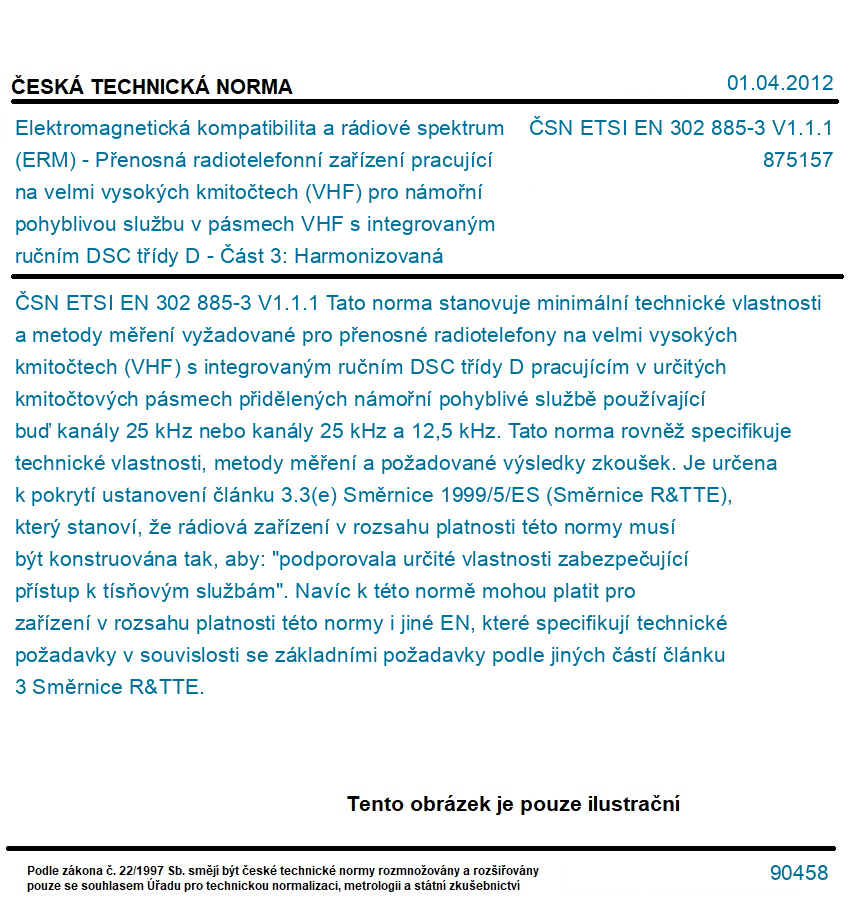 ČESKÁ TECHNICKÁ NORMA

01.04.2012

Elektromagnetická kompatibilita a rádiové spektrum (ERM) - Přenosná radiotelefonní zařízení pracující na velmi vysokých kmitočtech (VHF) pro námořní pohyblivou službu v pásmech VHF s integrovaným ručním DSC třídy D - Část 3: Harmonizovaná

ČSN ETSI EN 302 885-3 V1.1.1
875157

ČSN ETSI EN 302 885-3 V1.1.1 Tato norma stanovuje minimální technické vlastnosti a metody měření vyžadované pro přenosné radiotelefony na velmi vysokých kmitočtech (VHF) s integrovaným ručním DSC třídy D pracujícím v určitých kmitočtových pásmech přidělených námořní pohyblivé službě používající buď kanály 25 kHz nebo kanály 25 kHz a 12,5 kHz. Tato norma rovněž specifikuje technické vlastnosti, metody měření a požadované výsledky zkoušek. Je určena k pokrytí ustanovení článku 3.3(e) Směrnice 1999/5/ES (Směrnice R&TTE), který stanoví, že rádiová zařízení v rozsahu platnosti této normy musí být konstruována tak, aby: "podporovala určité vlastnosti zabezpečující přístup k tísňovým službám". Navíc k této normě mohou platit pro zařízení v rozsahu platnosti této normy i jiné EN, které specifikují technické požadavky v souvislosti se základními požadavky podle jiných částí článku 3 Směrnice R&TTE.

Tento obrázek je pouze ilustrační

Podle zákona č. 22/1997 Sb. smějí být české technické normy rozmnožovány a rozšiřovány pouze se souhlasem Úřadu pro technickou normalizaci, metrologii a státní zkušebnictví

90458